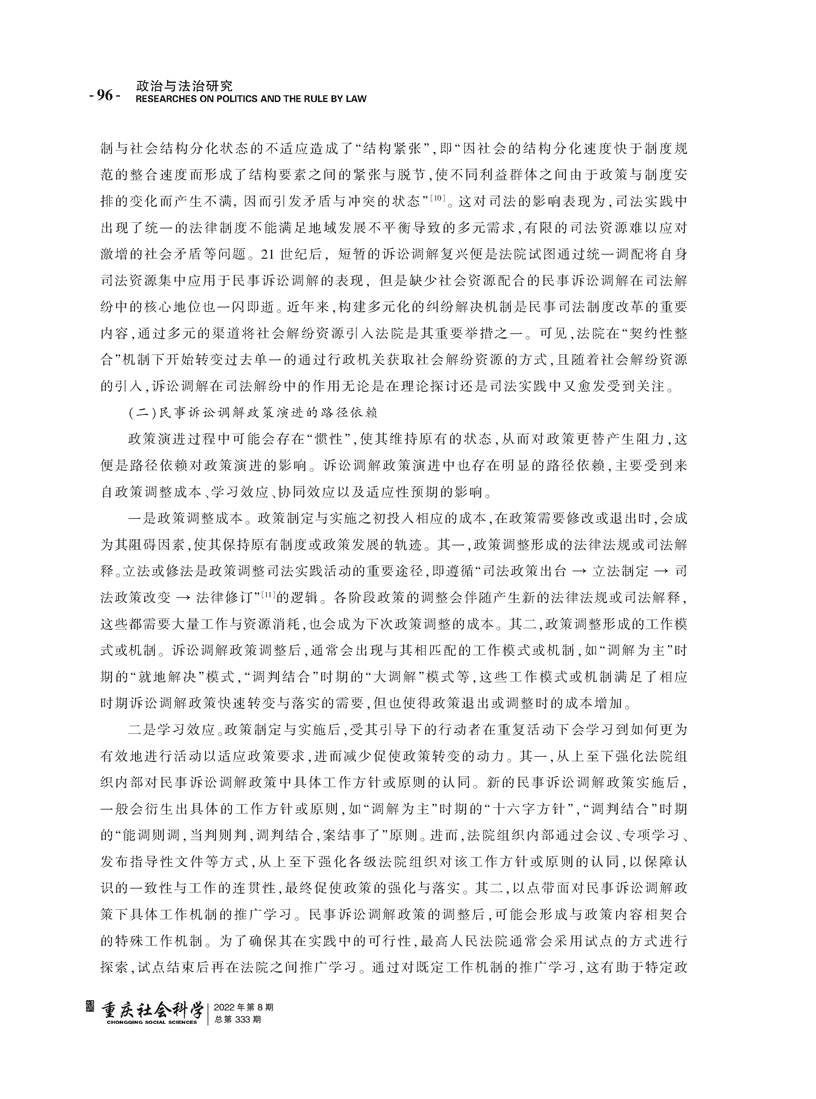 - 96 - 政治与法治研究
RESEARCHES ON POLITICS AND THE RULE BY LAW

制与社会结构分化状态的不适应造成了“结构紧张”，即“因社会的结构分化速度快于制度规范的整合速度而形成了结构要素之间的紧张与脱节，使不同利益群体之间由于政策与制度安排的变化而产生不满，因而引发矛盾与冲突的状态”$^{[10]}$。这对司法的影响表现为，司法实践中出现了统一的法律制度不能满足地域发展不平衡导致的多元需求，有限的司法资源难以应对激增的社会矛盾等问题。21世纪后，短暂的诉讼调解复兴便是法院试图通过统一调配将自身司法资源集中应用于民事诉讼调解的表现，但是缺少社会资源配合的民事诉讼调解在司法解纷中的核心地位也一闪即逝。近年来，构建多元化的纠纷解决机制是民事司法制度改革的重要内容，通过多元的渠道将社会解纷资源引入法院是其重要举措之一。可见，法院在“契约性整合”机制下开始转变过去单一的通过行政机关获取社会解纷资源的方式，且随着社会解纷资源的引入，诉讼调解在司法解纷中的作用无论是在理论探讨还是司法实践中又愈发受到关注。

（二）民事诉讼调解政策演进的路径依赖

政策演进过程中可能会存在“惯性”，使其维持原有的状态，从而对政策更替产生阻力，这便是路径依赖对政策演进的影响。诉讼调解政策演进中也存在明显的路径依赖，主要受到来自政策调整成本、学习效应、协同效应以及适应性预期的影响。

一是政策调整成本。政策制定与实施之初投入相应的成本，在政策需要修改或退出时，会成为其阻碍因素，使其保持原有制度或政策发展的轨迹。其一，政策调整形成的法律法规或司法解释。立法或修法是政策调整司法实践活动的重要途径，即遵循“司法政策出台 → 立法制定 → 司法政策改变 → 法律修订”$^{[11]}$的逻辑。各阶段政策的调整会伴随产生新的法律法规或司法解释，这些都需要大量工作与资源消耗，也会成为下次政策调整的成本。其二，政策调整形成的工作模式或机制。诉讼调解政策调整后，通常会出现与其相匹配的工作模式或机制，如“调解为主”时期的“就地解决”模式，“调判结合”时期的“大调解”模式等，这些工作模式或机制满足了相应时期诉讼调解政策快速转变与落实的需要，但也使得政策退出或调整时的成本增加。

二是学习效应。政策制定与实施后，受其引导下的行动者在重复活动下会学习到如何更为有效地进行活动以适应政策要求，进而减少促使政策转变的动力。其一，从上至下强化法院组织内部对民事诉讼调解政策中具体工作方针或原则的认同。新的民事诉讼调解政策实施后，一般会衍生出具体的工作方针或原则，如“调解为主”时期的“十六字方针”，“调判结合”时期的“能调则调，当判则判，调判结合，案结事了”原则。进而，法院组织内部通过会议、专项学习、发布指导性文件等方式，从上至下强化各级法院组织对该工作方针或原则的认同，以保障认识的一致性与工作的连贯性，最终促使政策的强化与落实。其二，以点带面对民事诉讼调解政策下具体工作机制的推广学习。民事诉讼调解政策的调整后，可能会形成与政策内容相契合的特殊工作机制。为了确保其在实践中的可行性，最高人民法院通常会采用试点的方式进行探索，试点结束后再在法院之间推广学习。通过对既定工作机制的推广学习，这有助于特定政

重庆社会科学
CHONGQING SOCIAL SCIENCES
2022年第8期
总第333期